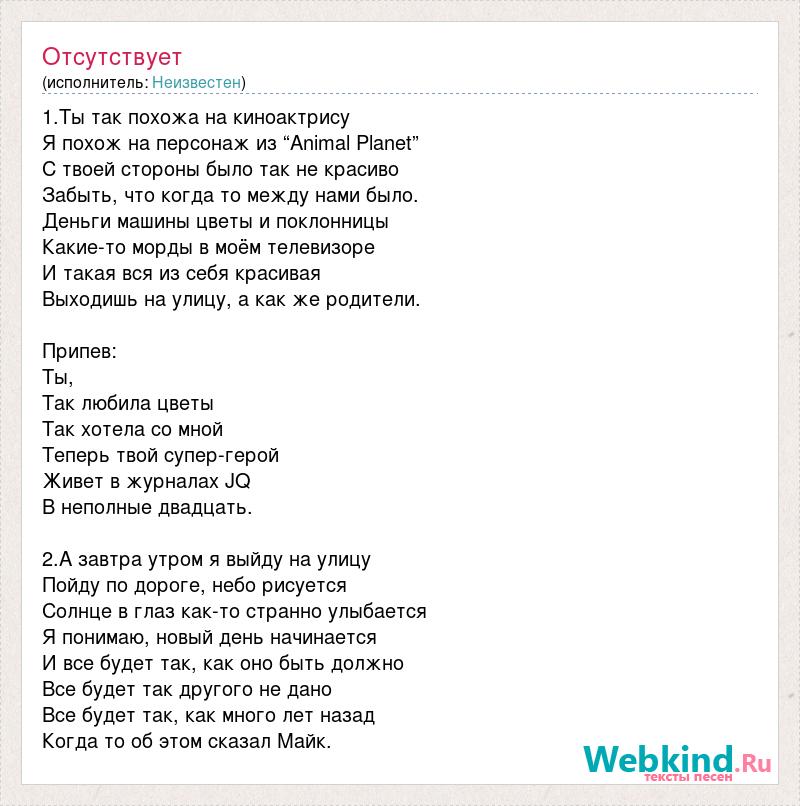 Отсутствует
(исполнитель: Неизвестен)

1.Ты так похожа на киноактрису
Я похож на персонаж из “Animal Planet”
С твоей стороны было так не красиво
Забыть, что когда то между нами было.
Деньги машины цветы и поклонницы
Какие-то морды в моём телевизоре
И такая вся из себя красивая
Выходишь на улицу, а как же родители.

Припев:
Ты,
Так любила цветы
Так хотела со мной
Теперь твой супер-герой
Живет в журналах JQ
В неполные двадцать.

2.А завтра утром я выйду на улицу
Пойду по дороге, небо рисуется
Солнце в глаз как-то странно улыбается
Я понимаю, новый день начинается
И все будет так, как оно быть должно
Все будет так другого не дано
Все будет так, как много лет назад
Когда то об этом сказал Майк.

Webkind.Ru
тексты песен